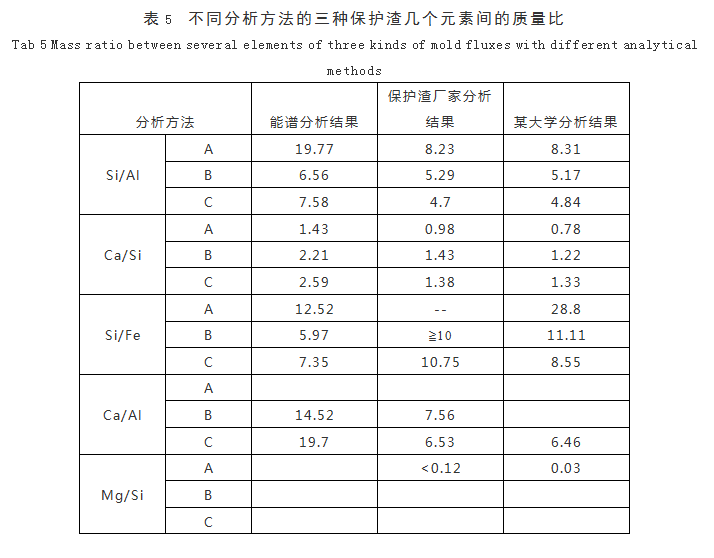 表 5 不同分析方法的三种保护渣几个元素间的质量比

Tab 5 Mass ratio between several elements of three kinds of mold fluxes with different analytical methods

| 分析方法 | | 能谱分析结果 | 保护渣厂家分析结果 | 某大学分析结果 |
|---|---|---|---|---|
| Si/Al | A | 19.77 | 8.23 | 8.31 |
| | B | 6.56 | 5.29 | 5.17 |
| | C | 7.58 | 4.7 | 4.84 |
| Ca/Si | A | 1.43 | 0.98 | 0.78 |
| | B | 2.21 | 1.43 | 1.22 |
| | C | 2.59 | 1.38 | 1.33 |
| Si/Fe | A | 12.52 | -- | 28.8 |
| | B | 5.97 | ≧10 | 11.11 |
| | C | 7.35 | 10.75 | 8.55 |
| Ca/Al | A | | | |
| | B | 14.52 | 7.56 | |
| | C | 19.7 | 6.53 | 6.46 |
| Mg/Si | A | | <0.12 | 0.03 |
| | B | | | |
| | C | | | |